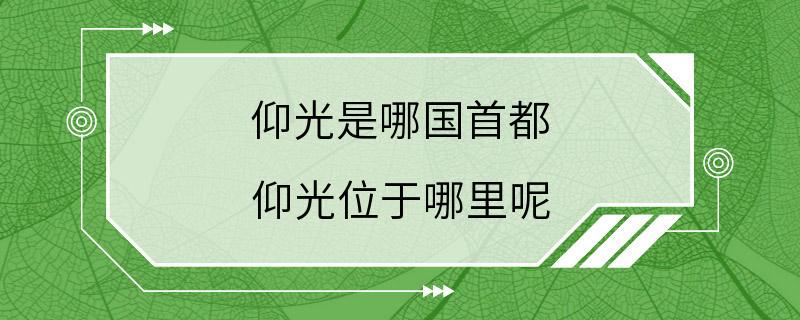 仰光是哪国首都

仰光位于哪里呢